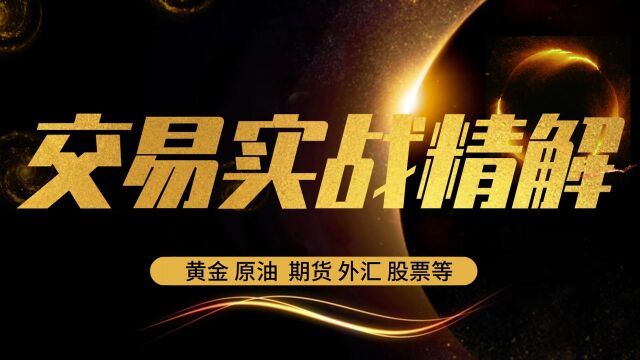 交易实战精解

黄金 原油 期货 外汇 股票等